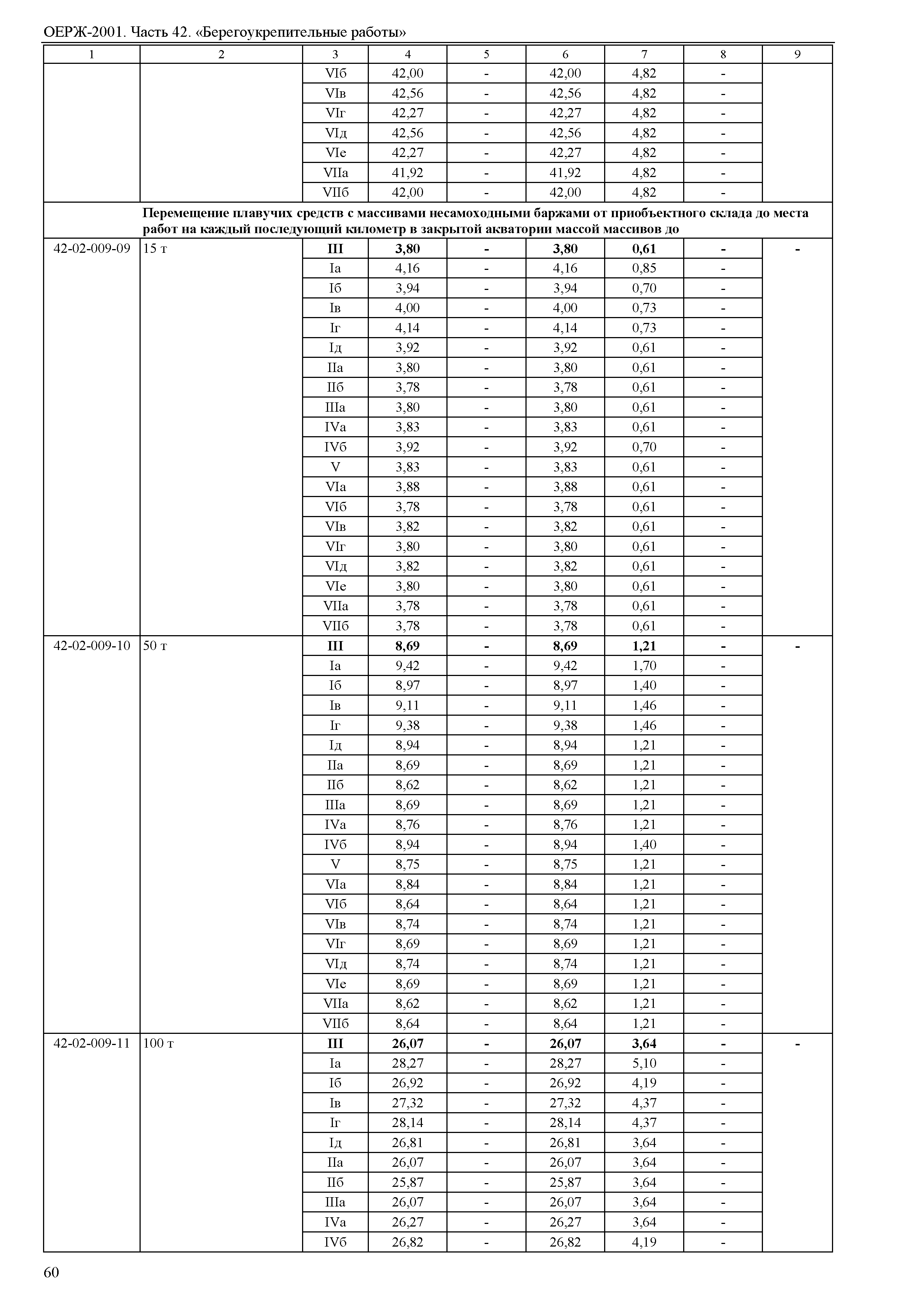 ОЕРЖ-2001. Часть 42. «Берегоукрепительные работы»

| 1 | 2 | 3 | 4 | 5 | 6 | 7 | 8 | 9 |
|---|---|---|---|---|---|---|---|---|
| | | VIб | 42,00 | - | 42,00 | 4,82 | - | |
| | | VIв | 42,56 | - | 42,56 | 4,82 | - | |
| | | VIг | 42,27 | - | 42,27 | 4,82 | - | |
| | | VIд | 42,56 | - | 42,56 | 4,82 | - | |
| | | VIе | 42,27 | - | 42,27 | 4,82 | - | |
| | | VIIа | 41,92 | - | 41,92 | 4,82 | - | |
| | | VIIб | 42,00 | - | 42,00 | 4,82 | - | |
| | **Перемещение плавучих средств с массивами несамоходными баржами от приобъектного склада до места работ на каждый последующий километр в закрытой акватории массой массивов до** | | | | | | | |
| 42-02-009-09 | 15 т | **III** | **3,80** | **-** | **3,80** | **0,61** | **-** | **-** |
| | | Iа | 4,16 | - | 4,16 | 0,85 | - | |
| | | Iб | 3,94 | - | 3,94 | 0,70 | - | |
| | | Iв | 4,00 | - | 4,00 | 0,73 | - | |
| | | Iг | 4,14 | - | 4,14 | 0,73 | - | |
| | | Iд | 3,92 | - | 3,92 | 0,61 | - | |
| | | IIа | 3,80 | - | 3,80 | 0,61 | - | |
| | | IIб | 3,78 | - | 3,78 | 0,61 | - | |
| | | IIIа | 3,80 | - | 3,80 | 0,61 | - | |
| | | IVа | 3,83 | - | 3,83 | 0,61 | - | |
| | | IVб | 3,92 | - | 3,92 | 0,70 | - | |
| | | V | 3,83 | - | 3,83 | 0,61 | - | |
| | | VIа | 3,88 | - | 3,88 | 0,61 | - | |
| | | VIб | 3,78 | - | 3,78 | 0,61 | - | |
| | | VIв | 3,82 | - | 3,82 | 0,61 | - | |
| | | VIг | 3,80 | - | 3,80 | 0,61 | - | |
| | | VIд | 3,82 | - | 3,82 | 0,61 | - | |
| | | VIе | 3,80 | - | 3,80 | 0,61 | - | |
| | | VIIа | 3,78 | - | 3,78 | 0,61 | - | |
| | | VIIб | 3,78 | - | 3,78 | 0,61 | - | |
| 42-02-009-10 | 50 т | **III** | **8,69** | **-** | **8,69** | **1,21** | **-** | **-** |
| | | Iа | 9,42 | - | 9,42 | 1,70 | - | |
| | | Iб | 8,97 | - | 8,97 | 1,40 | - | |
| | | Iв | 9,11 | - | 9,11 | 1,46 | - | |
| | | Iг | 9,38 | - | 9,38 | 1,46 | - | |
| | | Iд | 8,94 | - | 8,94 | 1,21 | - | |
| | | IIа | 8,69 | - | 8,69 | 1,21 | - | |
| | | IIб | 8,62 | - | 8,62 | 1,21 | - | |
| | | IIIа | 8,69 | - | 8,69 | 1,21 | - | |
| | | IVа | 8,76 | - | 8,76 | 1,21 | - | |
| | | IVб | 8,94 | - | 8,94 | 1,40 | - | |
| | | V | 8,75 | - | 8,75 | 1,21 | - | |
| | | VIа | 8,84 | - | 8,84 | 1,21 | - | |
| | | VIб | 8,64 | - | 8,64 | 1,21 | - | |
| | | VIв | 8,74 | - | 8,74 | 1,21 | - | |
| | | VIг | 8,69 | - | 8,69 | 1,21 | - | |
| | | VIд | 8,74 | - | 8,74 | 1,21 | - | |
| | | VIе | 8,69 | - | 8,69 | 1,21 | - | |
| | | VIIа | 8,62 | - | 8,62 | 1,21 | - | |
| | | VIIб | 8,64 | - | 8,64 | 1,21 | - | |
| 42-02-009-11 | 100 т | **III** | **26,07** | **-** | **26,07** | **3,64** | **-** | **-** |
| | | Iа | 28,27 | - | 28,27 | 5,10 | - | |
| | | Iб | 26,92 | - | 26,92 | 4,19 | - | |
| | | Iв | 27,32 | - | 27,32 | 4,37 | - | |
| | | Iг | 28,14 | - | 28,14 | 4,37 | - | |
| | | Iд | 26,81 | - | 26,81 | 3,64 | - | |
| | | IIа | 26,07 | - | 26,07 | 3,64 | - | |
| | | IIб | 25,87 | - | 25,87 | 3,64 | - | |
| | | IIIа | 26,07 | - | 26,07 | 3,64 | - | |
| | | IVа | 26,27 | - | 26,27 | 3,64 | - | |
| | | IVб | 26,82 | - | 26,82 | 4,19 | - | |

60